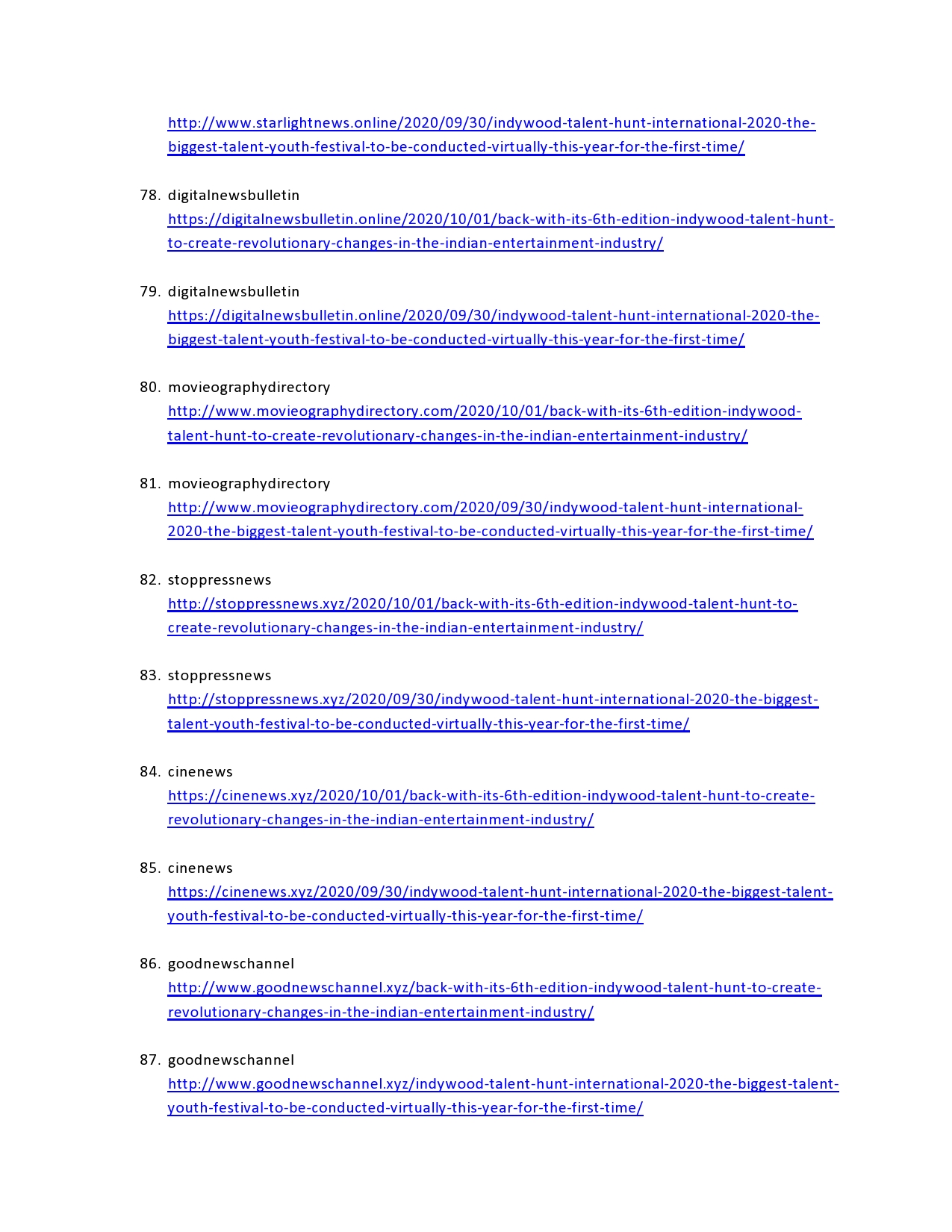 http://www.starlightnews.online/2020/09/30/indywood-talent-hunt-international-2020-the-biggest-talent-youth-festival-to-be-conducted-virtually-this-year-for-the-first-time/

78. digitalnewsbulletin
https://digitalnewsbulletin.online/2020/10/01/back-with-its-6th-edition-indywood-talent-hunt-to-create-revolutionary-changes-in-the-indian-entertainment-industry/

79. digitalnewsbulletin
https://digitalnewsbulletin.online/2020/09/30/indywood-talent-hunt-international-2020-the-biggest-talent-youth-festival-to-be-conducted-virtually-this-year-for-the-first-time/

80. movieographydirectory
http://www.movieographydirectory.com/2020/10/01/back-with-its-6th-edition-indywood-talent-hunt-to-create-revolutionary-changes-in-the-indian-entertainment-industry/

81. movieographydirectory
http://www.movieographydirectory.com/2020/09/30/indywood-talent-hunt-international-2020-the-biggest-talent-youth-festival-to-be-conducted-virtually-this-year-for-the-first-time/

82. stoppressnews
http://stoppressnews.xyz/2020/10/01/back-with-its-6th-edition-indywood-talent-hunt-to-create-revolutionary-changes-in-the-indian-entertainment-industry/

83. stoppressnews
http://stoppressnews.xyz/2020/09/30/indywood-talent-hunt-international-2020-the-biggest-talent-youth-festival-to-be-conducted-virtually-this-year-for-the-first-time/

84. cinenews
https://cinenews.xyz/2020/10/01/back-with-its-6th-edition-indywood-talent-hunt-to-create-revolutionary-changes-in-the-indian-entertainment-industry/

85. cinenews
https://cinenews.xyz/2020/09/30/indywood-talent-hunt-international-2020-the-biggest-talent-youth-festival-to-be-conducted-virtually-this-year-for-the-first-time/

86. goodnewschannel
http://www.goodnewschannel.xyz/back-with-its-6th-edition-indywood-talent-hunt-to-create-revolutionary-changes-in-the-indian-entertainment-industry/

87. goodnewschannel
http://www.goodnewschannel.xyz/indywood-talent-hunt-international-2020-the-biggest-talent-youth-festival-to-be-conducted-virtually-this-year-for-the-first-time/